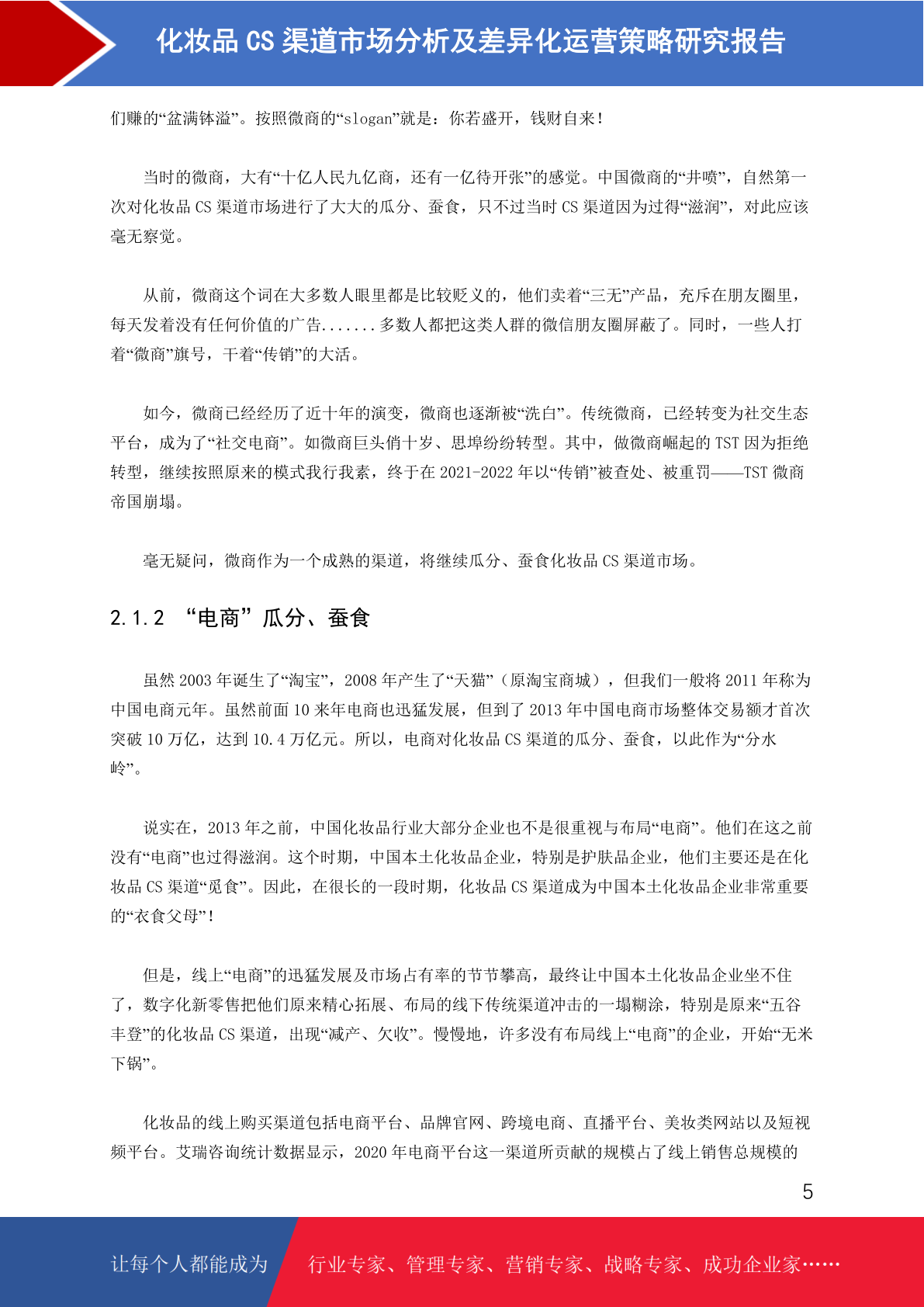 化妆品 CS 渠道市场分析及差异化运营策略研究报告

们赚的“盆满钵溢”。按照微商的“slogan”就是：你若盛开，钱财自来！

当时的微商，大有“十亿人民九亿商，还有一亿待开张”的感觉。中国微商的“井喷”，自然第一次对化妆品 CS 渠道市场进行了大大的瓜分、蚕食，只不过当时 CS 渠道因为过得“滋润”，对此应该毫无察觉。

从前，微商这个词在大多数人眼里都是比较贬义的，他们卖着“三无”产品，充斥在朋友圈里，每天发着没有任何价值的广告.......多数人都把这类人群的微信朋友圈屏蔽了。同时，一些人打着“微商”旗号，干着“传销”的大活。

如今，微商已经经历了近十年的演变，微商也逐渐被“洗白”。传统微商，已经转变为社交生态平台，成为了“社交电商”。如微商巨头俏十岁、思埠纷纷转型。其中，做微商崛起的 TST 因为拒绝转型，继续按照原来的模式我行我素，终于在 2021-2022 年以“传销”被查处、被重罚——TST 微商帝国崩塌。

毫无疑问，微商作为一个成熟的渠道，将继续瓜分、蚕食化妆品 CS 渠道市场。

2.1.2 “电商”瓜分、蚕食

虽然 2003 年诞生了“淘宝”，2008 年产生了“天猫”（原淘宝商城），但我们一般将 2011 年称为中国电商元年。虽然前面 10 来年电商也迅猛发展，但到了 2013 年中国电商市场整体交易额才首次突破 10 万亿，达到 10.4 万亿元。所以，电商对化妆品 CS 渠道的瓜分、蚕食，以此作为“分水岭”。

说实在，2013 年之前，中国化妆品行业大部分企业也不是很重视与布局“电商”。他们在这之前没有“电商”也过得滋润。这个时期，中国本土化妆品企业，特别是护肤品企业，他们主要还是在化妆品 CS 渠道“觅食”。因此，在很长的一段时期，化妆品 CS 渠道成为中国本土化妆品企业非常重要的“衣食父母”！

但是，线上“电商”的迅猛发展及市场占有率的节节攀高，最终让中国本土化妆品企业坐不住了，数字化新零售把他们原来精心拓展、布局的线下传统渠道冲击的一塌糊涂，特别是原来“五谷丰登”的化妆品 CS 渠道，出现“减产、欠收”。慢慢地，许多没有布局线上“电商”的企业，开始“无米下锅”。

化妆品的线上购买渠道包括电商平台、品牌官网、跨境电商、直播平台、美妆类网站以及短视频平台。艾瑞咨询统计数据显示，2020 年电商平台这一渠道所贡献的规模占了线上销售总规模的

5

让每个人都能成为 行业专家、管理专家、营销专家、战略专家、成功企业家……